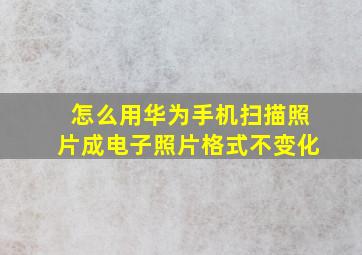 怎么用华为手机扫描照片成电子照片格式不变化